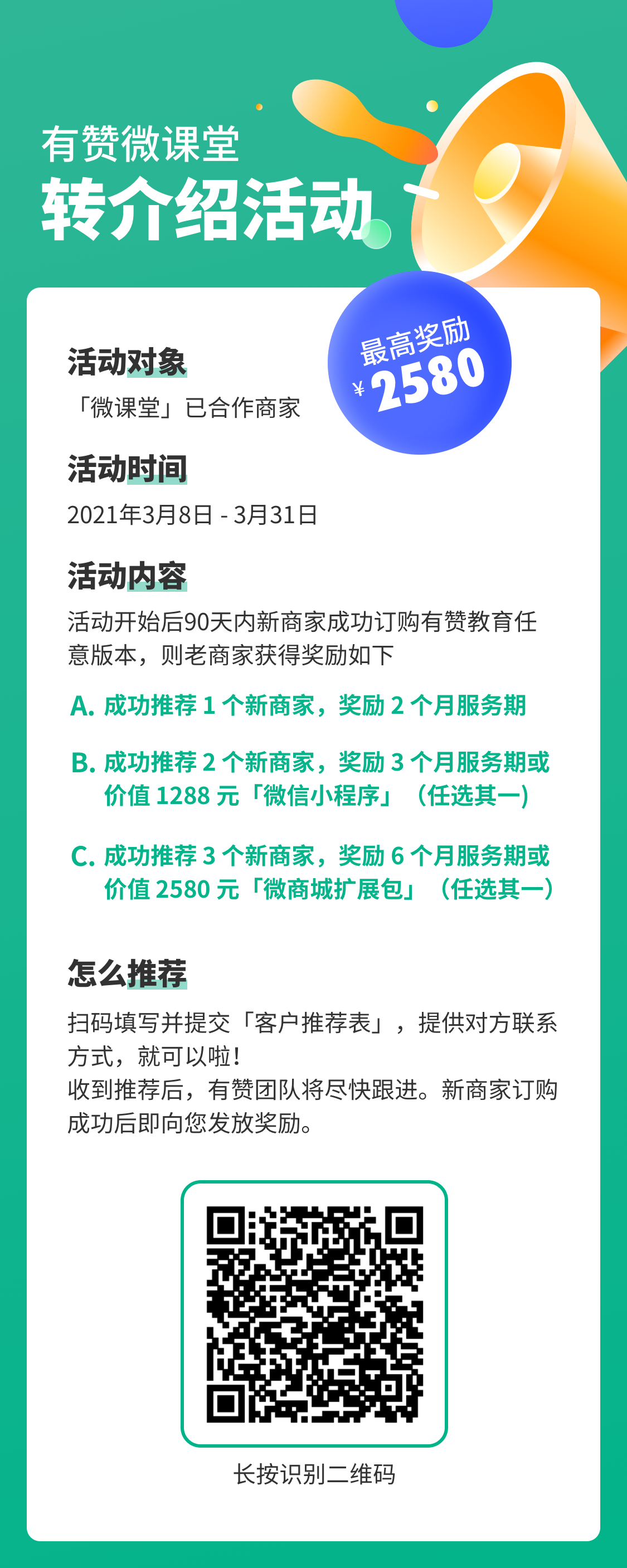 有赞微课堂
转介绍活动

最高奖励
¥2580

活动对象
「微课堂」已合作商家

活动时间
2021年3月8日 - 3月31日

活动内容
活动开始后90天内新商家成功订购有赞教育任意版本，则老商家获得奖励如下

A. 成功推荐 1 个新商家，奖励 2 个月服务期

B. 成功推荐 2 个新商家，奖励 3 个月服务期或价值 1288 元「微信小程序」（任选其一）

C. 成功推荐 3 个新商家，奖励 6 个月服务期或价值 2580 元「微商城扩展包」（任选其一）

怎么推荐
扫码填写并提交「客户推荐表」，提供对方联系方式，就可以啦！
收到推荐后，有赞团队将尽快跟进。新商家订购成功后即向您发放奖励。

长按识别二维码